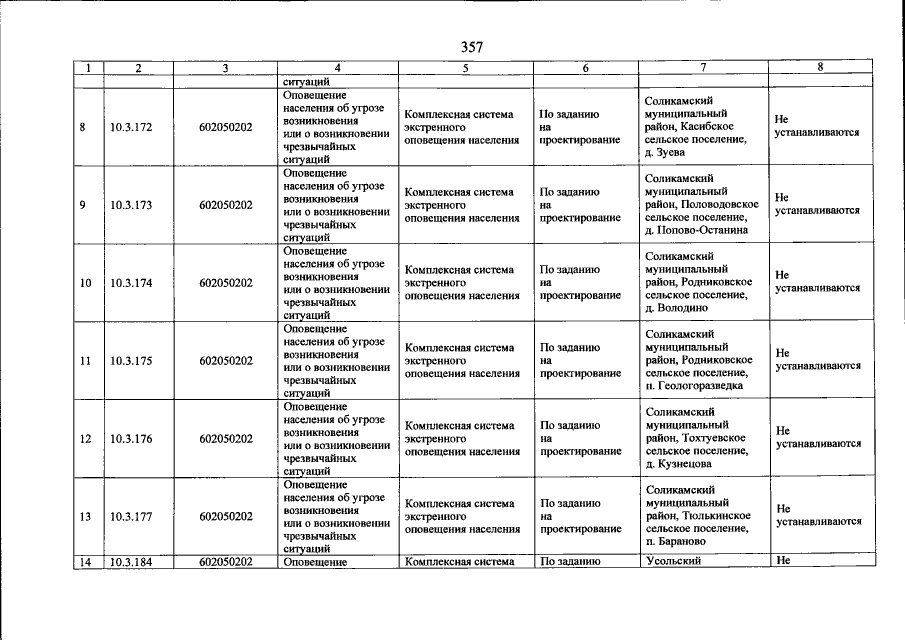 357

| 1 | 2 | 3 | 4 | 5 | 6 | 7 | 8 |
|---|---|---|---|---|---|---|---|
| | | | ситуаций | | | | |
| 8 | 10.3.172 | 602050202 | Оповещение населения об угрозе возникновения или о возникновении чрезвычайных ситуаций | Комплексная система экстренного оповещения населения | По заданию на проектирование | Соликамский муниципальный район, Касибское сельское поселение, д. Зуева | Не устанавливаются |
| 9 | 10.3.173 | 602050202 | Оповещение населения об угрозе возникновения или о возникновении чрезвычайных ситуаций | Комплексная система экстренного оповещения населения | По заданию на проектирование | Соликамский муниципальный район, Половодовское сельское поселение, д. Попово-Останина | Не устанавливаются |
| 10 | 10.3.174 | 602050202 | Оповещение населения об угрозе возникновения или о возникновении чрезвычайных ситуаций | Комплексная система экстренного оповещения населения | По заданию на проектирование | Соликамский муниципальный район, Родниковское сельское поселение, д. Володино | Не устанавливаются |
| 11 | 10.3.175 | 602050202 | Оповещение населения об угрозе возникновения или о возникновении чрезвычайных ситуаций | Комплексная система экстренного оповещения населения | По заданию на проектирование | Соликамский муниципальный район, Родниковское сельское поселение, п. Геологоразведка | Не устанавливаются |
| 12 | 10.3.176 | 602050202 | Оповещение населения об угрозе возникновения или о возникновении чрезвычайных ситуаций | Комплексная система экстренного оповещения населения | По заданию на проектирование | Соликамский муниципальный район, Тохтуевское сельское поселение, д. Кузнецова | Не устанавливаются |
| 13 | 10.3.177 | 602050202 | Оповещение населения об угрозе возникновения или о возникновении чрезвычайных ситуаций | Комплексная система экстренного оповещения населения | По заданию на проектирование | Соликамский муниципальный район, Тюлькинское сельское поселение, п. Бараново | Не устанавливаются |
| 14 | 10.3.184 | 602050202 | Оповещение | Комплексная система | По заданию | Усольский | Не |